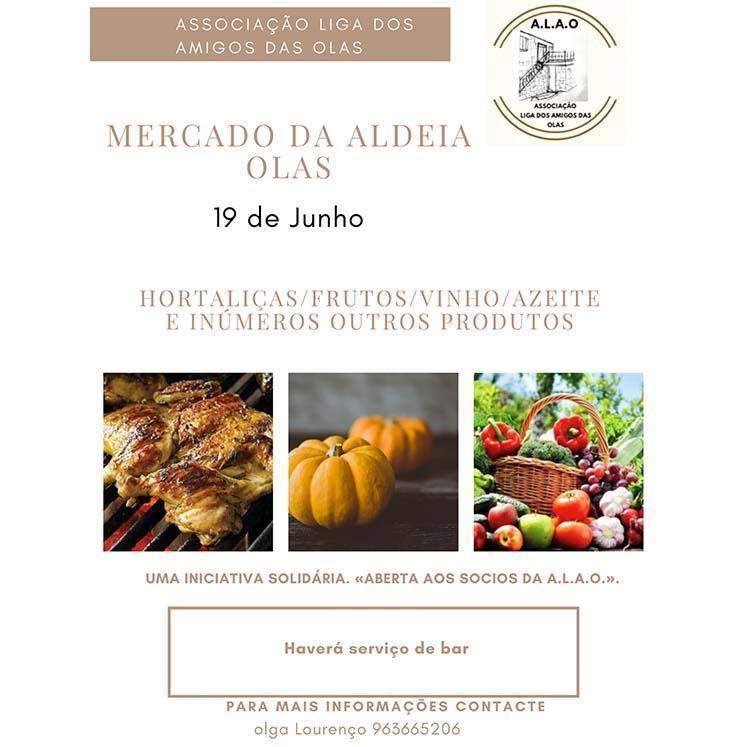 ASSOCIAÇÃO LIGA DOS AMIGOS DAS OLAS

A.L.A.O

ASSOCIAÇÃO LIGA DOS AMIGOS DAS OLAS

MERCADO DA ALDEIA OLAS

19 de Junho

HORTALIÇAS/FRUTOS/VINHO/AZEITE E INÚMEROS OUTROS PRODUTOS

UMA INICIATIVA SOLIDÁRIA. «ABERTA AOS SOCIOS DA A.L.A.O.».

Haverá serviço de bar

PARA MAIS INFORMAÇÕES CONTACTE

olga Lourenço 963665206